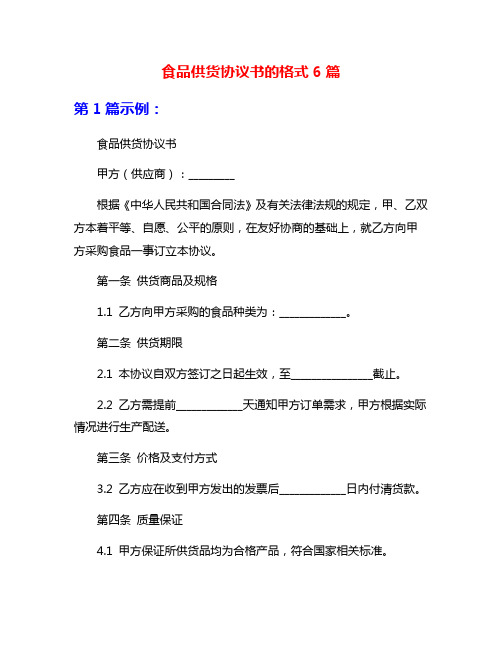 食品供货协议书的格式 6 篇

第 1 篇示例：

食品供货协议书

甲方（供应商）：________

根据《中华人民共和国合同法》及有关法律法规的规定，甲、乙双方本着平等、自愿、公平的原则，在友好协商的基础上，就乙方向甲方采购食品一事订立本协议。

第一条 供货商品及规格

1.1 乙方向甲方采购的食品种类为：____________。

第二条 供货期限

2.1 本协议自双方签订之日起生效，至______________截止。

2.2 乙方需提前____________天通知甲方订单需求，甲方根据实际情况进行生产配送。

第三条 价格及支付方式

3.2 乙方应在收到甲方发出的发票后____________日内付清货款。

第四条 质量保证

4.1 甲方保证所供货品均为合格产品，符合国家相关标准。